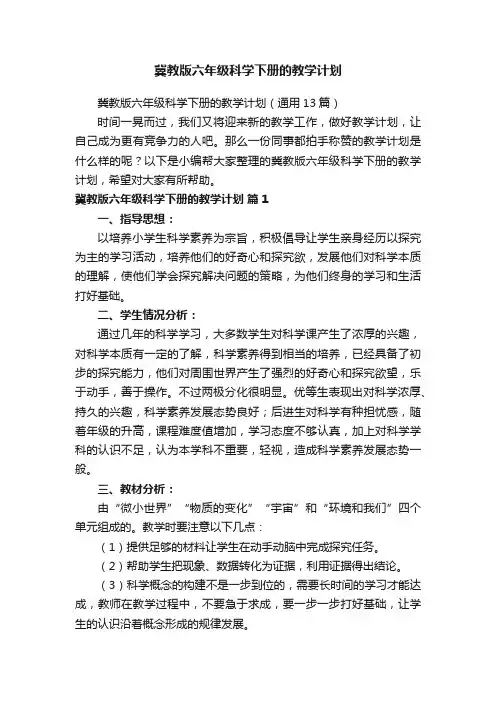 冀教版六年级科学下册的教学计划

冀教版六年级科学下册的教学计划（通用13篇）

时间一晃而过，我们又将迎来新的教学工作，做好教学计划，让自己成为更有竞争力的人吧。那么一份同事都拍手称赞的教学计划是什么样的呢？以下是小编帮大家整理的冀教版六年级科学下册的教学计划，希望对大家有所帮助。

冀教版六年级科学下册的教学计划 篇1

一、指导思想：

以培养小学生科学素养为宗旨，积极倡导让学生亲身经历以探究为主的学习活动，培养他们的好奇心和探究欲，发展他们对科学本质的理解，使他们学会探究解决问题的策略，为他们终身的学习和生活打好基础。

二、学生情况分析：

通过几年的科学学习，大多数学生对科学课产生了浓厚的兴趣，对科学本质有一定的了解，科学素养得到相当的培养，已经具备了初步的探究能力，他们对周围世界产生了强烈的好奇心和探究欲望，乐于动手，善于操作。不过两极分化很明显。优等生表现出对科学浓厚、持久的兴趣，科学素养发展态势良好；后进生对科学有种担忧感，随着年级的升高，课程难度值增加，学习态度不够认真，加上对科学学科的认识不足，认为本学科不重要，轻视，造成科学素养发展态势一般。

三、教材分析：

由“微小世界”“物质的变化”“宇宙”和“环境和我们”四个单元组成的。教学时要注意以下几点：

（1）提供足够的材料让学生在动手动脑中完成探究任务。

（2）帮助学生把现象、数据转化为证据，利用证据得出结论。

（3）科学概念的构建不是一步到位的，需要长时间的学习才能达成，教师在教学过程中，不要急于求成，要一步一步打好基础，让学生的认识沿着概念形成的规律发展。